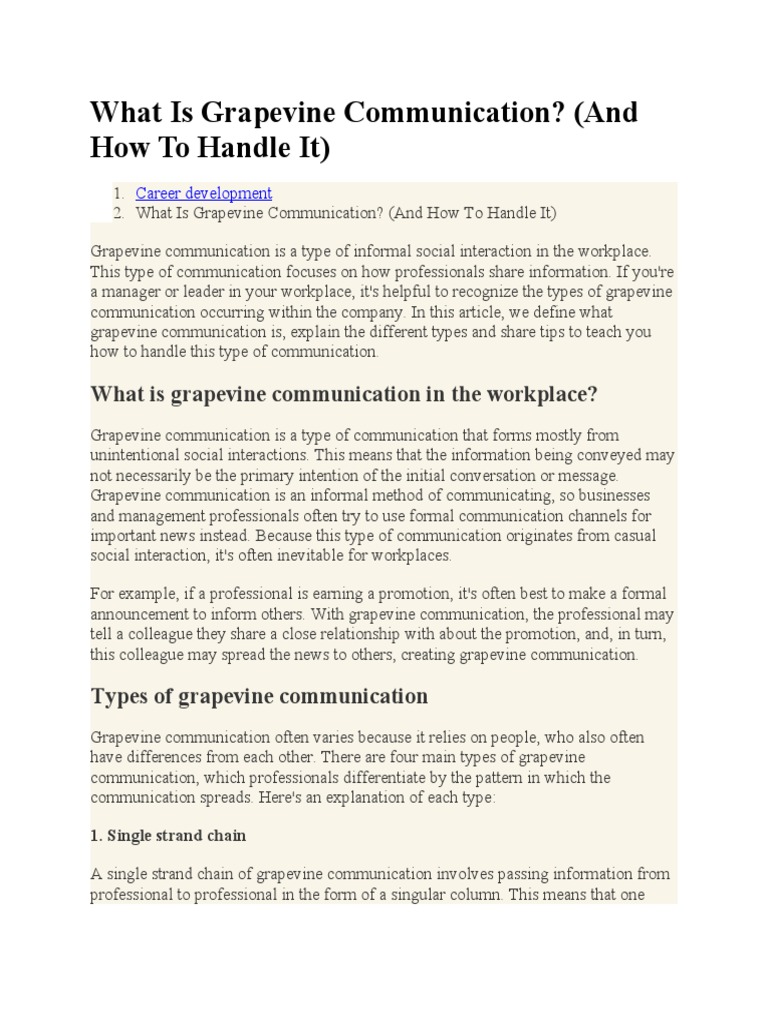 What Is Grapevine Communication? (And How To Handle It)

1. Career development
2. What Is Grapevine Communication? (And How To Handle It)

Grapevine communication is a type of informal social interaction in the workplace. This type of communication focuses on how professionals share information. If you're a manager or leader in your workplace, it's helpful to recognize the types of grapevine communication occurring within the company. In this article, we define what grapevine communication is, explain the different types and share tips to teach you how to handle this type of communication.

What is grapevine communication in the workplace?

Grapevine communication is a type of communication that forms mostly from unintentional social interactions. This means that the information being conveyed may not necessarily be the primary intention of the initial conversation or message. Grapevine communication is an informal method of communicating, so businesses and management professionals often try to use formal communication channels for important news instead. Because this type of communication originates from casual social interaction, it's often inevitable for workplaces.

For example, if a professional is earning a promotion, it's often best to make a formal announcement to inform others. With grapevine communication, the professional may tell a colleague they share a close relationship with about the promotion, and, in turn, this colleague may spread the news to others, creating grapevine communication.

Types of grapevine communication

Grapevine communication often varies because it relies on people, who also often have differences from each other. There are four main types of grapevine communication, which professionals differentiate by the pattern in which the communication spreads. Here's an explanation of each type:

1. Single strand chain

A single strand chain of grapevine communication involves passing information from professional to professional in the form of a singular column. This means that one